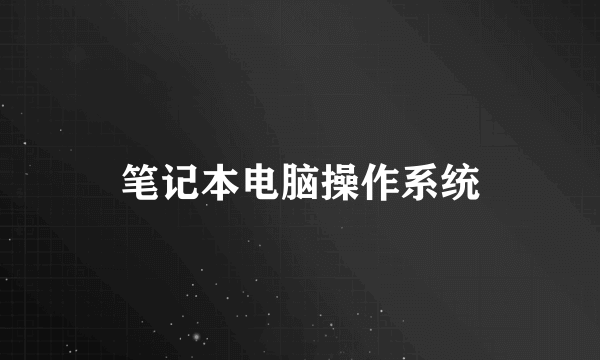 笔记本电脑操作系统